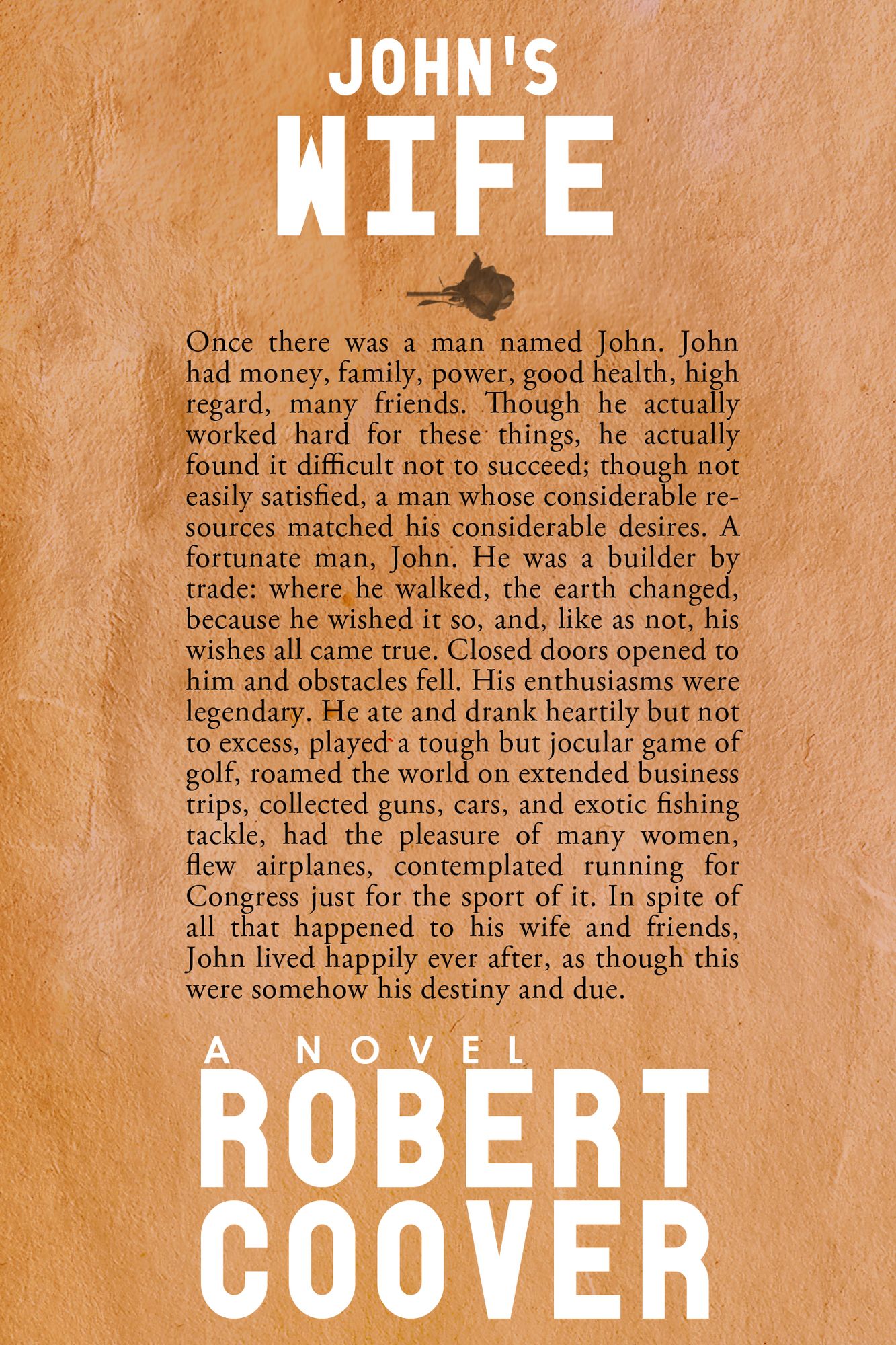 JOHN'S
WIFE

Once there was a man named John. John had money, family, power, good health, high regard, many friends. Though he actually worked hard for these things, he actually found it difficult not to succeed; though not easily satisfied, a man whose considerable resources matched his considerable desires. A fortunate man, John. He was a builder by trade: where he walked, the earth changed, because he wished it so, and, like as not, his wishes all came true. Closed doors opened to him and obstacles fell. His enthusiasms were legendary. He ate and drank heartily but not to excess, played a tough but jocular game of golf, roamed the world on extended business trips, collected guns, cars, and exotic fishing tackle, had the pleasure of many women, flew airplanes, contemplated running for Congress just for the sport of it. In spite of all that happened to his wife and friends, John lived happily ever after, as though this were somehow his destiny and due.

A NOVEL
ROBERT
COOVER